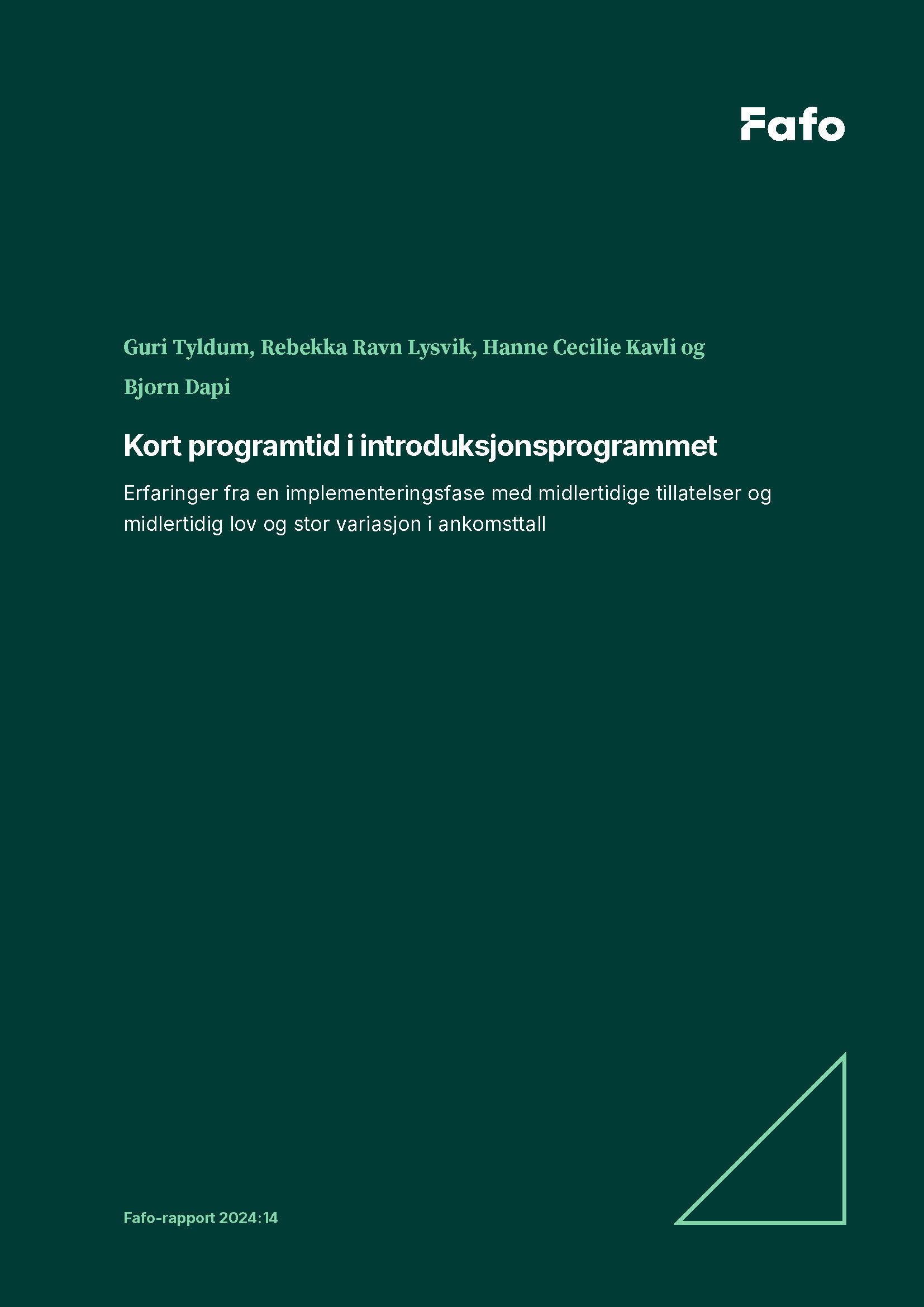 Fafo

Guri Tyldum, Rebekka Ravn Lysvik, Hanne Cecilie Kavli og Bjorn Dapi

Kort programtid i introduksjonsprogrammet

Erfaringer fra en implementeringsfase med midlertidige tillatelser og midlertidig lov og stor variasjon i ankomsttall

Fafo-rapport 2024:14